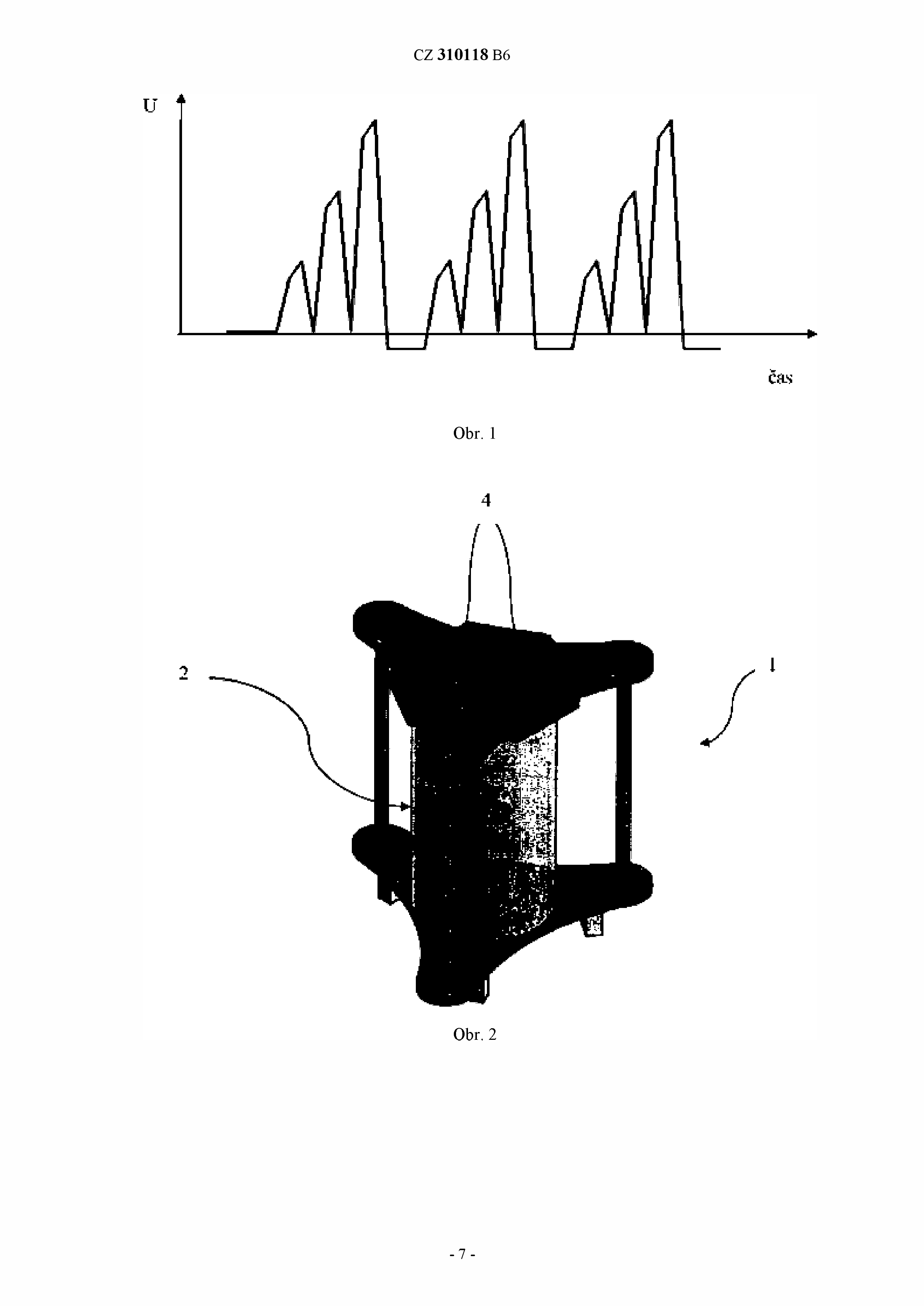 CZ 310118 B6

U

čas

Obr. 1

4

2

1

Obr. 2

- 7 -